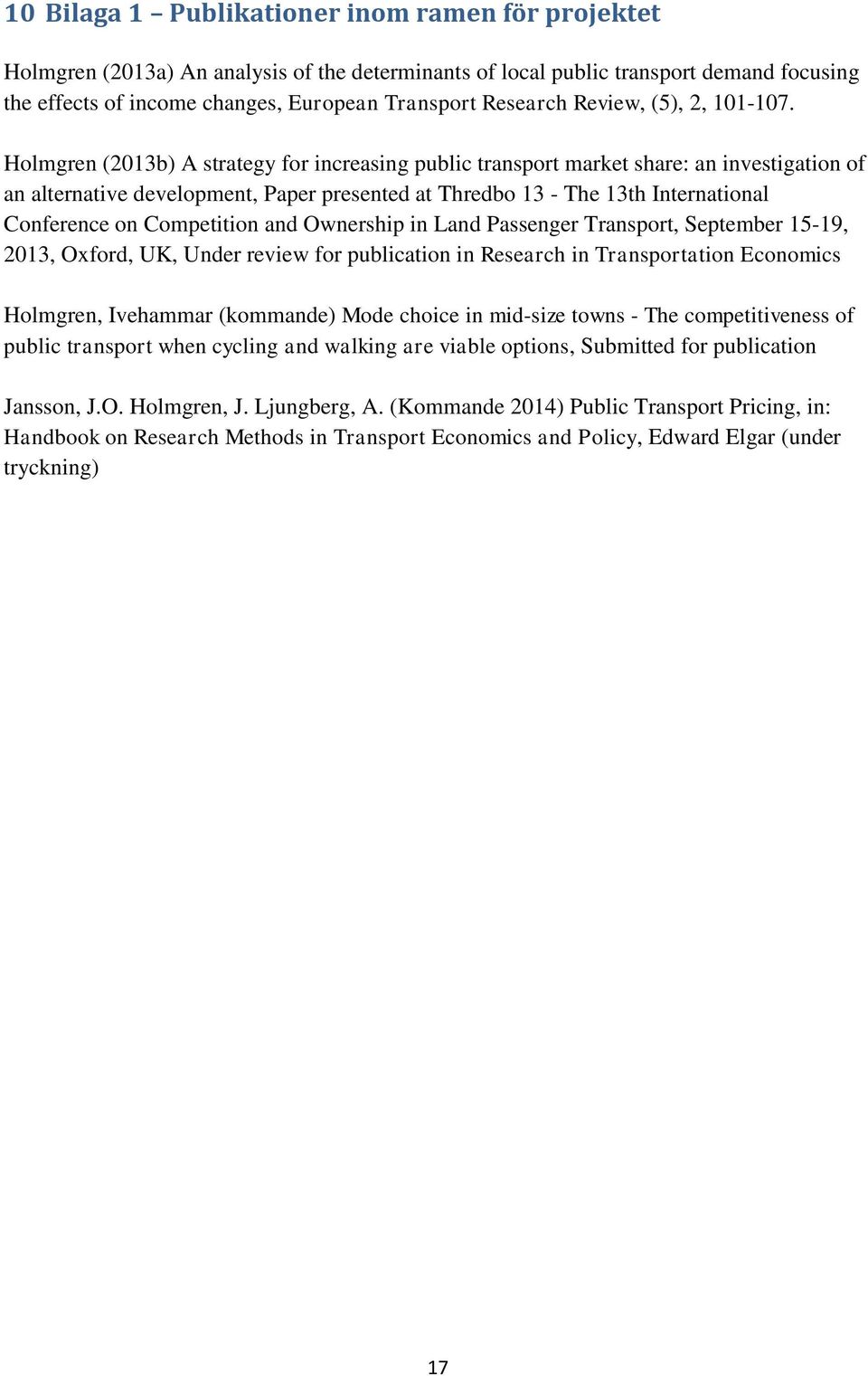 10 Bilaga 1 – Publikationer inom ramen för projektet

Holmgren (2013a) An analysis of the determinants of local public transport demand focusing the effects of income changes, European Transport Research Review, (5), 2, 101-107.

Holmgren (2013b) A strategy for increasing public transport market share: an investigation of an alternative development, Paper presented at Thredbo 13 - The 13th International Conference on Competition and Ownership in Land Passenger Transport, September 15-19, 2013, Oxford, UK, Under review for publication in Research in Transportation Economics

Holmgren, Ivehammar (kommande) Mode choice in mid-size towns - The competitiveness of public transport when cycling and walking are viable options, Submitted for publication

Jansson, J.O. Holmgren, J. Ljungberg, A. (Kommande 2014) Public Transport Pricing, in: Handbook on Research Methods in Transport Economics and Policy, Edward Elgar (under tryckning)

17